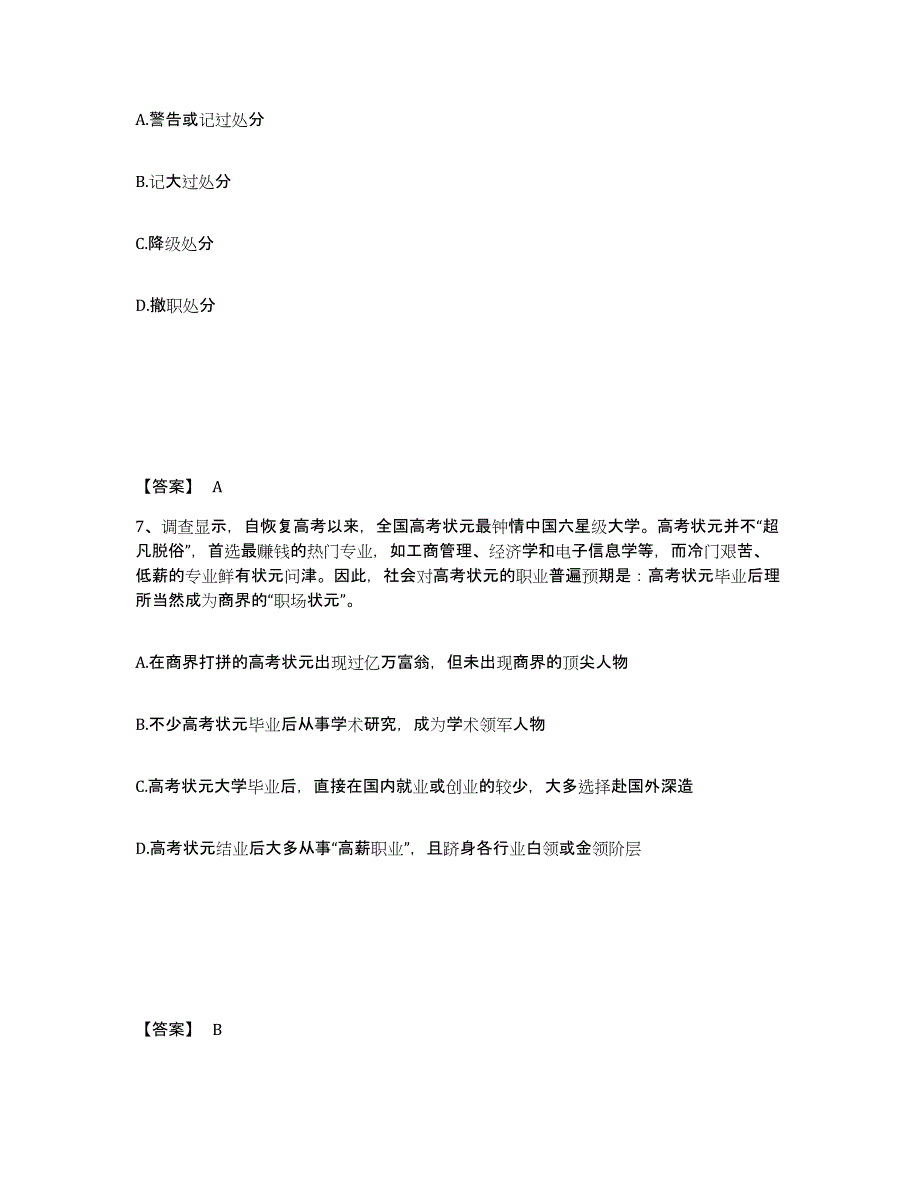 A.警告或记过处分

B.记大过处分

C.降级处分

D.撤职处分

【答案】 A

7、调查显示，自恢复高考以来，全国高考状元最钟情中国六星级大学。高考状元并不“超凡脱俗”，首选最赚钱的热门专业，如工商管理、经济学和电子信息学等，而冷门艰苦、低薪的专业鲜有状元问津。因此，社会对高考状元的职业普遍预期是：高考状元毕业后理所当然成为商界的“职场状元”。

A.在商界打拼的高考状元出现过亿万富翁，但未出现商界的顶尖人物

B.不少高考状元毕业后从事学术研究，成为学术领军人物

C.高考状元大学毕业后，直接在国内就业或创业的较少，大多选择赴国外深造

D.高考状元结业后大多从事“高薪职业”，且跻身各行业白领或金领阶层

【答案】 B